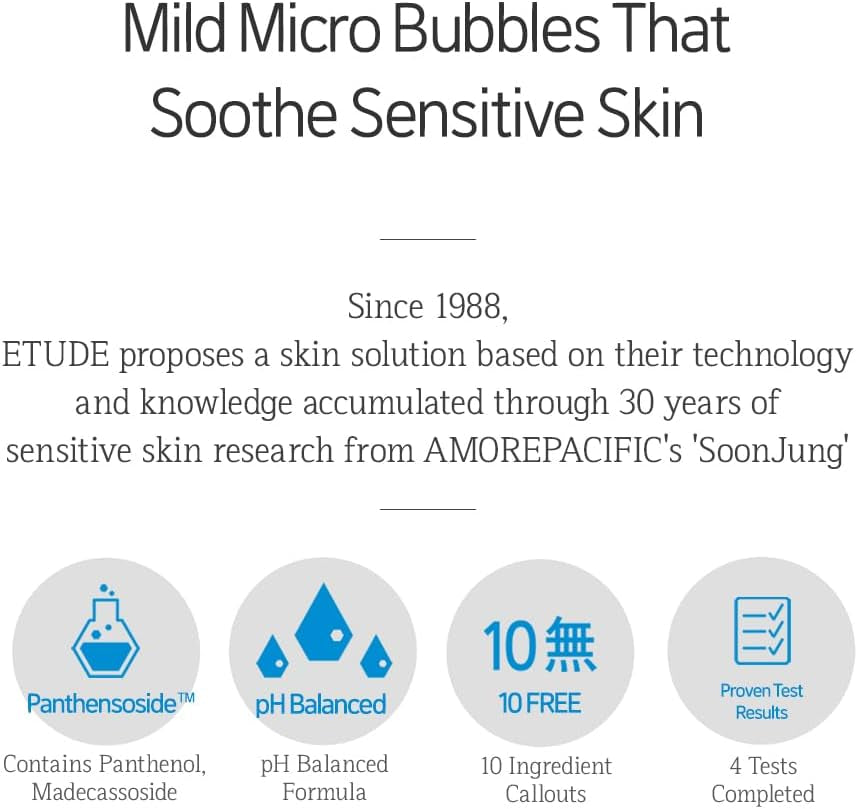 Mild Micro Bubbles That Soothe Sensitive Skin

Since 1988,
ETUDE proposes a skin solution based on their technology and knowledge accumulated through 30 years of sensitive skin research from AMOREPACIFIC's 'SoonJung'

Panthensoside™
Contains Panthenol, Madecassoside

pH Balanced
pH Balanced Formula

10無
10 FREE
10 Ingredient Callouts

Proven Test Results
4 Tests Completed